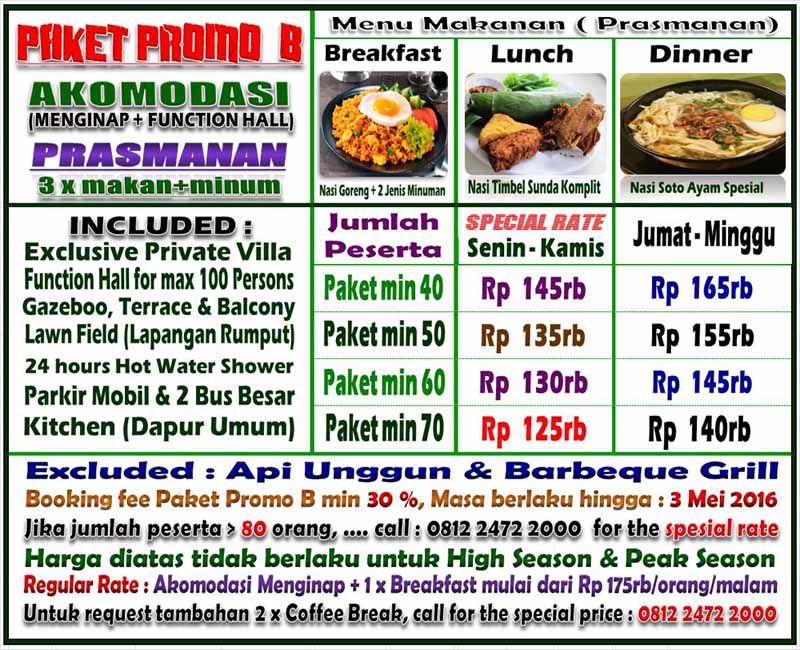 PAKET PROMO B

AKOMODASI
(MENGINAP + FUNCTION HALL)

PRASMANAN
3 x makan+minum

Menu Makanan ( Prasmanan)

Breakfast
Nasi Goreng + 2 Jenis Minuman

Lunch
Nasi Timbel Sunda Komplit

Dinner
Nasi Soto Ayam Spesial

INCLUDED :
Exclusive Private Villa
Function Hall for max 100 Persons
Gazeboo, Terrace & Balcony
Lawn Field (Lapangan Rumput)
24 hours Hot Water Shower
Parkir Mobil & 2 Bus Besar
Kitchen (Dapur Umum)

| Jumlah Peserta | SPECIAL RATE Senin - Kamis | Jumat - Minggu |
|---|---|---|
| Paket min 40 | Rp 145rb | Rp 165rb |
| Paket min 50 | Rp 135rb | Rp 155rb |
| Paket min 60 | Rp 130rb | Rp 145rb |
| Paket min 70 | Rp 125rb | Rp 140rb |

Excluded : Api Unggun & Barbeque Grill

Booking fee Paket Promo B min 30 %, Masa berlaku hingga : 3 Mei 2016

Jika jumlah peserta > 80 orang, .... call : 0812 2472 2000 for the spesial rate

Harga diatas tidak berlaku untuk High Season & Peak Season

Regular Rate : Akomodasi Menginap + 1 x Breakfast mulai dari Rp 175rb/orang/malam

Untuk request tambahan 2 x Coffee Break, call for the special price : 0812 2472 2000